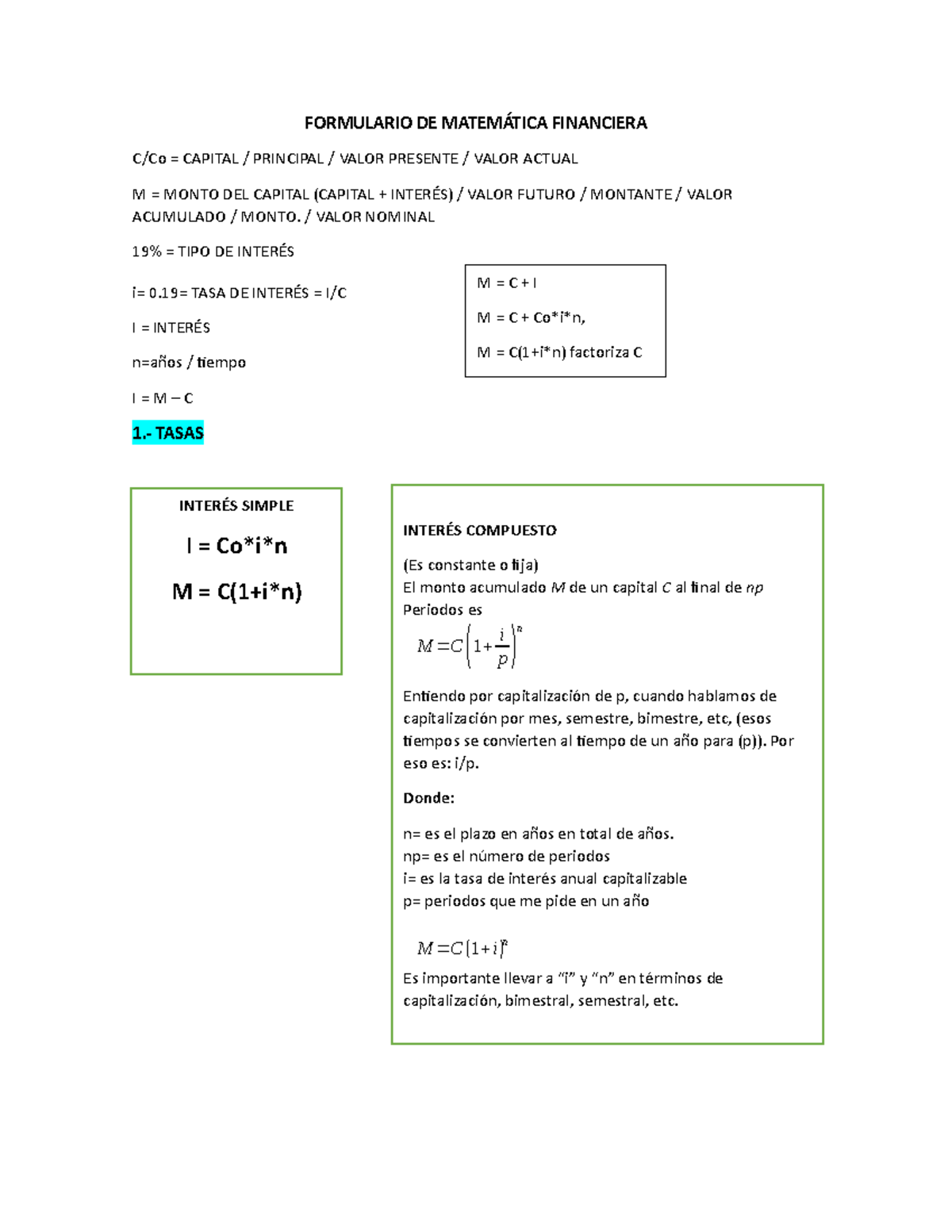 FORMULARIO DE MATEMÁTICA FINANCIERA

C/Co = CAPITAL / PRINCIPAL / VALOR PRESENTE / VALOR ACTUAL

M = MONTO DEL CAPITAL (CAPITAL + INTERÉS) / VALOR FUTURO / MONTANTE / VALOR ACUMULADO / MONTO. / VALOR NOMINAL

19% = TIPO DE INTERÉS

i= 0.19= TASA DE INTERÉS = I/C

I = INTERÉS

n=años / tiempo

I = M – C

M = C + I

M = C + Co*i*n,

M = C(1+i*n) factoriza C

1.- TASAS

INTERÉS SIMPLE

I = Co*i*n

M = C(1+i*n)

INTERÉS COMPUESTO

(Es constante o fija)
El monto acumulado M de un capital C al final de np Periodos es

$M = C\left(1+\frac{i}{p}\right)^{n}$

Entiendo por capitalización de p, cuando hablamos de capitalización por mes, semestre, bimestre, etc, (esos tiempos se convierten al tiempo de un año para (p)). Por eso es: i/p.

Donde:

n= es el plazo en años en total de años.
np= es el número de periodos
i= es la tasa de interés anual capitalizable
p= periodos que me pide en un año

$M = C(1+i)^{n}$

Es importante llevar a "i" y "n" en términos de capitalización, bimestral, semestral, etc.